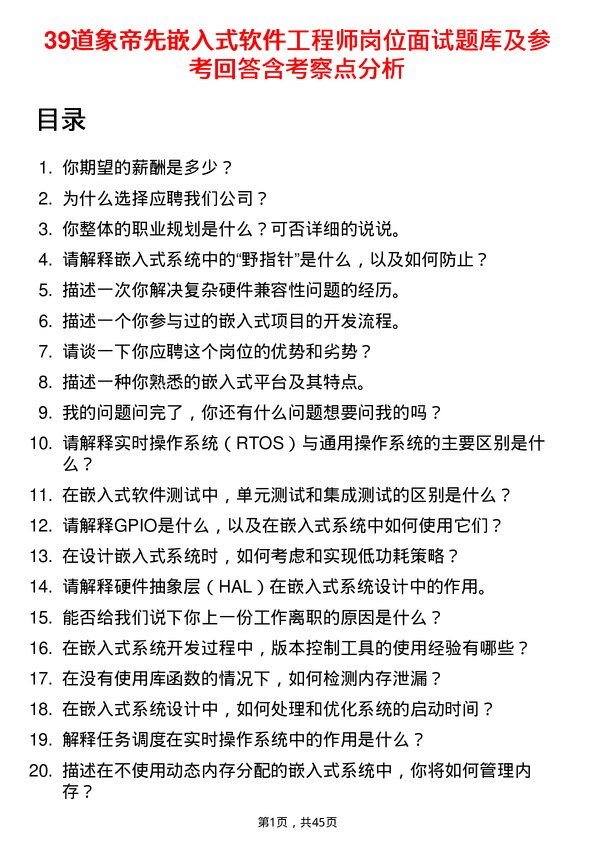 39道象帝先嵌入式软件工程师岗位面试题库及参考回答含考察点分析

目录

1. 你期望的薪酬是多少？
2. 为什么选择应聘我们公司？
3. 你整体的职业规划是什么？可否详细的说说。
4. 请解释嵌入式系统中的“野指针”是什么，以及如何防止？
5. 描述一次你解决复杂硬件兼容性问题的经历。
6. 描述一个你参与过的嵌入式项目的开发流程。
7. 请谈一下你应聘这个岗位的优势和劣势？
8. 描述一种你熟悉的嵌入式平台及其特点。
9. 我的问题问完了，你还有什么问题想要问我的吗？
10. 请解释实时操作系统（RTOS）与通用操作系统的主要区别是什么？
11. 在嵌入式软件测试中，单元测试和集成测试的区别是什么？
12. 请解释GPIO是什么，以及在嵌入式系统中如何使用它们？
13. 在设计嵌入式系统时，如何考虑和实现低功耗策略？
14. 请解释硬件抽象层（HAL）在嵌入式系统设计中的作用。
15. 能否给我们说下你上一份工作离职的原因是什么？
16. 在嵌入式系统开发过程中，版本控制工具的使用经验有哪些？
17. 在没有使用库函数的情况下，如何检测内存泄漏？
18. 在嵌入式系统设计中，如何处理和优化系统的启动时间？
19. 解释任务调度在实时操作系统中的作用是什么？
20. 描述在不使用动态内存分配的嵌入式系统中，你将如何管理内存？

第1页，共45页